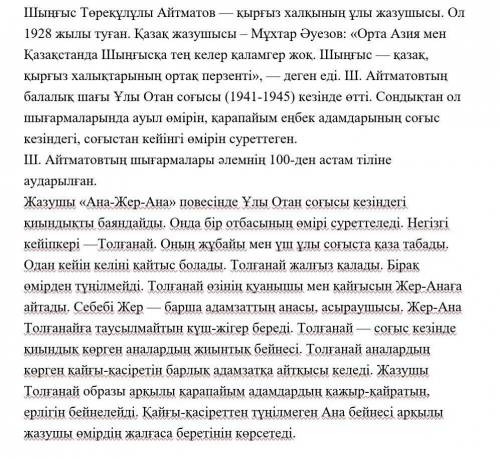 Шыңғыс Төреқұлұлы Айтматов — қырғыз халқының ұлы жазушысы. Ол 1928 жылы туған. Қазақ жазушысы – Мұхтар Әуезов: «Орта Азия мен Қазақстанда Шыңғысқа тең келер қаламгер жоқ. Шыңғыс — қазақ, қырғыз халықтарының ортақ перзенті», — деген еді. Ш. Айтматовтың балалық шағы Ұлы Отан соғысы (1941-1945) кезінде өтті. Сондықтан ол шығармаларында ауыл өмірін, қарапайым еңбек адамдарының соғыс кезіндегі, соғыстан кейінгі өмірін суреттеген.
Ш. Айтматовтың шығармалары әлемнің 100-ден астам тіліне аударылған.
Жазушы «Ана-Жер-Ана» повесінде Ұлы Отан соғысы кезіндегі қиындықты баяндайды. Онда бір отбасының өмірі суреттеледі. Негізгі кейіпкері —Толғанай. Оның жұбайы мен үш ұлы соғыста қаза табады. Одан кейін келіні қайтыс болады. Толғанай жалғыз қалады. Бірақ өмірден түңілмейді. Толғанай өзінің қуанышы мен қайғысын Жер-Анаға айтады. Себебі Жер — барша адамзаттың анасы, асыраушысы. Жер-Ана Толғанайға таусылмайтын күш-жігер береді. Толғанай — соғыс кезінде қиындық көрген аналардың жиынтық бейнесі. Толғанай аналардың көрген қайғы-қасіретін барлық адамзатқа айтқысы келеді. Жазушы Толғанай образы арқылы қарапайым адамдардың қажыр-қайратын, ерлігін бейнелейді. Қайғы-қасіреттен түңілмеген Ана бейнесі арқылы жазушы өмірдің жалғаса беретінін көрсетеді.